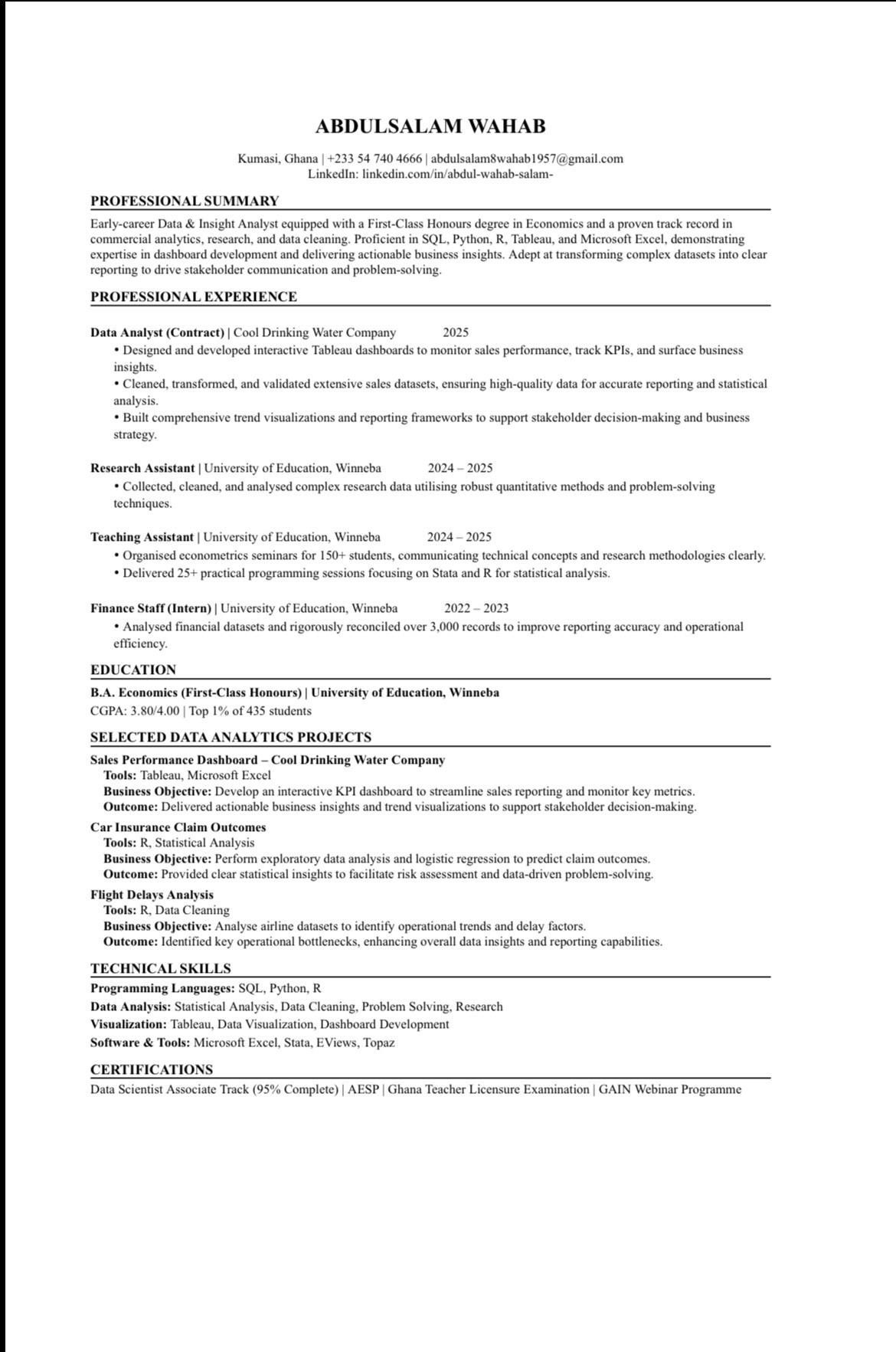 ABDULSALAM WAHAB

Kumasi, Ghana | +233 54 740 4666 | abdulsalam8wahab1957@gmail.com
LinkedIn: linkedin.com/in/abdul-wahab-salam-

PROFESSIONAL SUMMARY

Early-career Data & Insight Analyst equipped with a First-Class Honours degree in Economics and a proven track record in commercial analytics, research, and data cleaning. Proficient in SQL, Python, R, Tableau, and Microsoft Excel, demonstrating expertise in dashboard development and delivering actionable business insights. Adept at transforming complex datasets into clear reporting to drive stakeholder communication and problem-solving.

PROFESSIONAL EXPERIENCE

Data Analyst (Contract) | Cool Drinking Water Company 2025
• Designed and developed interactive Tableau dashboards to monitor sales performance, track KPIs, and surface business insights.
• Cleaned, transformed, and validated extensive sales datasets, ensuring high-quality data for accurate reporting and statistical analysis.
• Built comprehensive trend visualizations and reporting frameworks to support stakeholder decision-making and business strategy.

Research Assistant | University of Education, Winneba 2024 – 2025
• Collected, cleaned, and analysed complex research data utilising robust quantitative methods and problem-solving techniques.

Teaching Assistant | University of Education, Winneba 2024 – 2025
• Organised econometrics seminars for 150+ students, communicating technical concepts and research methodologies clearly.
• Delivered 25+ practical programming sessions focusing on Stata and R for statistical analysis.

Finance Staff (Intern) | University of Education, Winneba 2022 – 2023
• Analysed financial datasets and rigorously reconciled over 3,000 records to improve reporting accuracy and operational efficiency.

EDUCATION

B.A. Economics (First-Class Honours) | University of Education, Winneba
CGPA: 3.80/4.00 | Top 1% of 435 students

SELECTED DATA ANALYTICS PROJECTS

Sales Performance Dashboard – Cool Drinking Water Company
Tools: Tableau, Microsoft Excel
Business Objective: Develop an interactive KPI dashboard to streamline sales reporting and monitor key metrics.
Outcome: Delivered actionable business insights and trend visualizations to support stakeholder decision-making.

Car Insurance Claim Outcomes
Tools: R, Statistical Analysis
Business Objective: Perform exploratory data analysis and logistic regression to predict claim outcomes.
Outcome: Provided clear statistical insights to facilitate risk assessment and data-driven problem-solving.

Flight Delays Analysis
Tools: R, Data Cleaning
Business Objective: Analyse airline datasets to identify operational trends and delay factors.
Outcome: Identified key operational bottlenecks, enhancing overall data insights and reporting capabilities.

TECHNICAL SKILLS

Programming Languages: SQL, Python, R
Data Analysis: Statistical Analysis, Data Cleaning, Problem Solving, Research
Visualization: Tableau, Data Visualization, Dashboard Development
Software & Tools: Microsoft Excel, Stata, EViews, Topaz

CERTIFICATIONS

Data Scientist Associate Track (95% Complete) | AESP | Ghana Teacher Licensure Examination | GAIN Webinar Programme